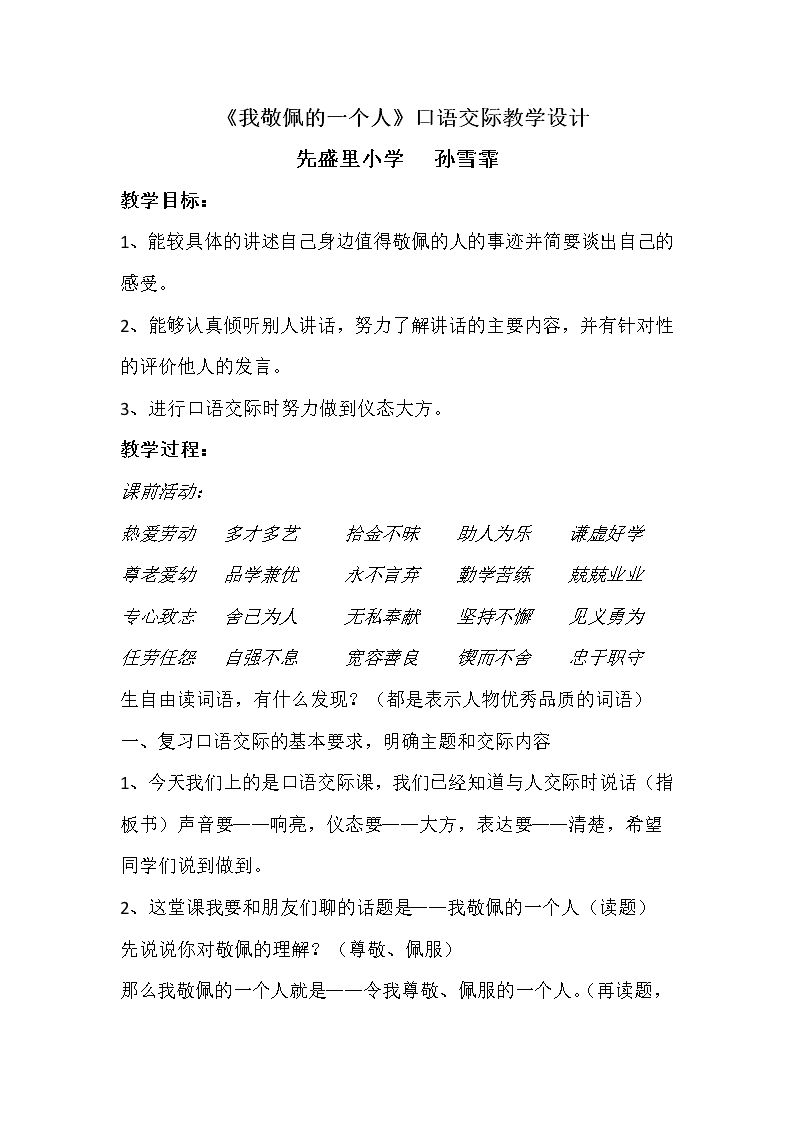 《我敬佩的一个人》口语交际教学设计

先盛里小学　孙雪霏

教学目标：

1、能较具体的讲述自己身边值得敬佩的人的事迹并简要谈出自己的感受。

2、能够认真倾听别人讲话，努力了解讲话的主要内容，并有针对性的评价他人的发言。

3、进行口语交际时努力做到仪态大方。

教学过程：

课前活动：

热爱劳动　多才多艺　拾金不昧　助人为乐　谦虚好学

尊老爱幼　品学兼优　永不言弃　勤学苦练　兢兢业业

专心致志　舍己为人　无私奉献　坚持不懈　见义勇为

任劳任怨　自强不息　宽容善良　锲而不舍　忠于职守

生自由读词语，有什么发现？（都是表示人物优秀品质的词语）

一、复习口语交际的基本要求，明确主题和交际内容

1、今天我们上的是口语交际课，我们已经知道与人交际时说话（指板书）声音要——响亮，仪态要——大方，表达要——清楚，希望同学们说到做到。

2、这堂课我要和朋友们聊的话题是——我敬佩的一个人（读题）

先说说你对敬佩的理解？（尊敬、佩服）

那么我敬佩的一个人就是——令我尊敬、佩服的一个人。（再读题，